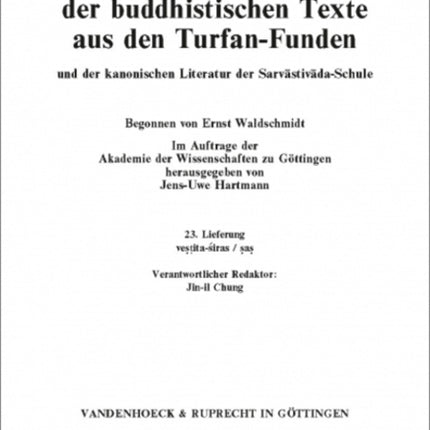 der buddhistischen Texte aus den Turfan-Funden

und der kanonischen Literatur der Sarvāstivāda-Schule

Begonnen von Ernst Waldschmidt

Im Auftrage der Akademie der Wissenschaften zu Göttingen herausgegeben von Jens-Uwe Hartmann

23. Lieferung
veṣṭita-śiras / ṣaṣ

Verantwortlicher Redaktor:
Jin-il Chung

VANDENHOECK & RUPRECHT IN GÖTTINGEN